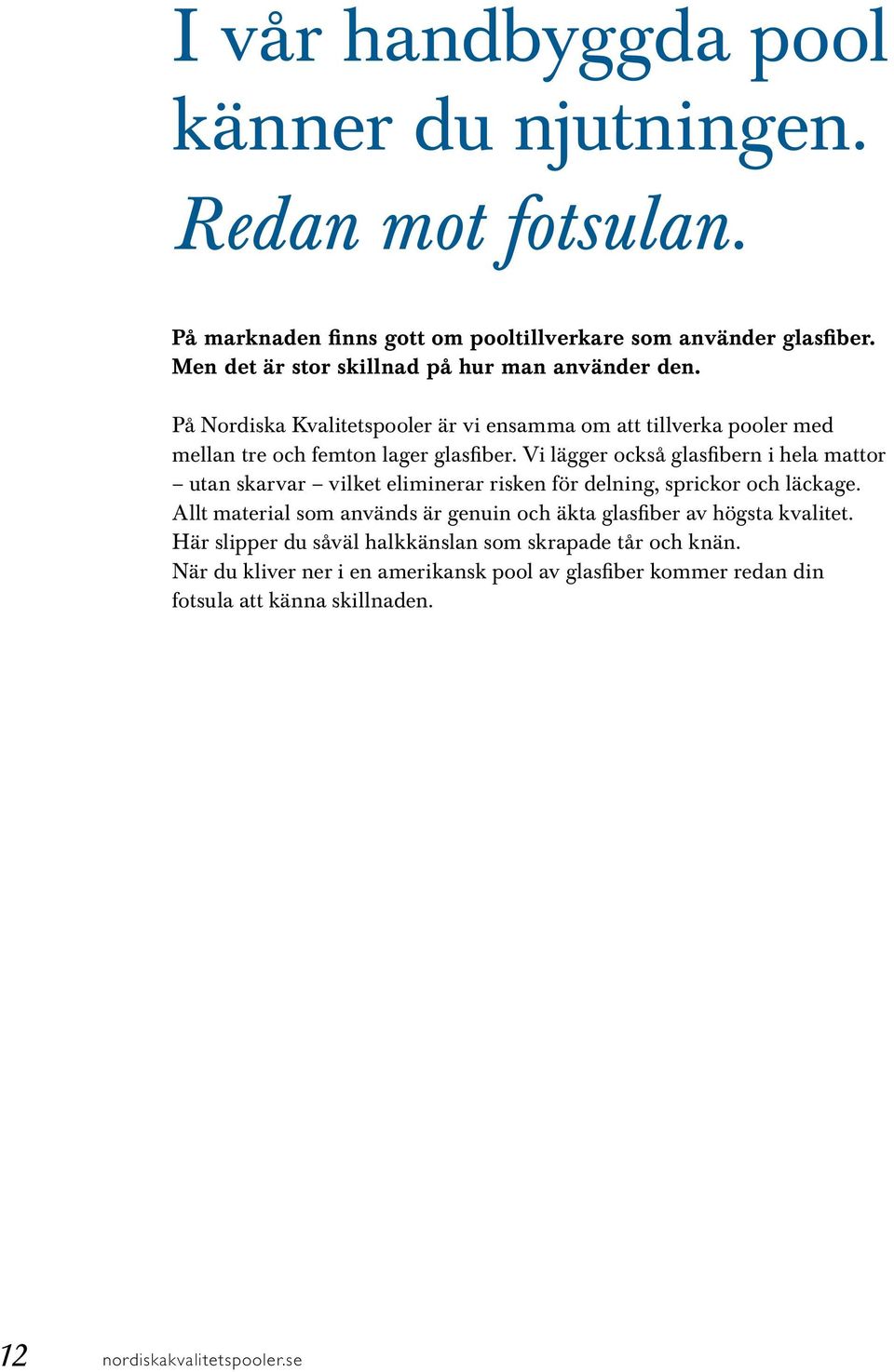 I vår handbyggda pool känner du njutningen. Redan mot fotsulan.

På marknaden finns gott om pooltillverkare som använder glasfiber. Men det är stor skillnad på hur man använder den.

På Nordiska Kvalitetspooler är vi ensamma om att tillverka pooler med mellan tre och femton lager glasfiber. Vi lägger också glasfibern i hela mattor – utan skarvar – vilket eliminerar risken för delning, sprickor och läckage. Allt material som används är genuin och äkta glasfiber av högsta kvalitet. Här slipper du såväl halkkänslan som skrapade tår och knän. När du kliver ner i en amerikansk pool av glasfiber kommer redan din fotsula att känna skillnaden.

12 nordiskakvalitetspooler.se